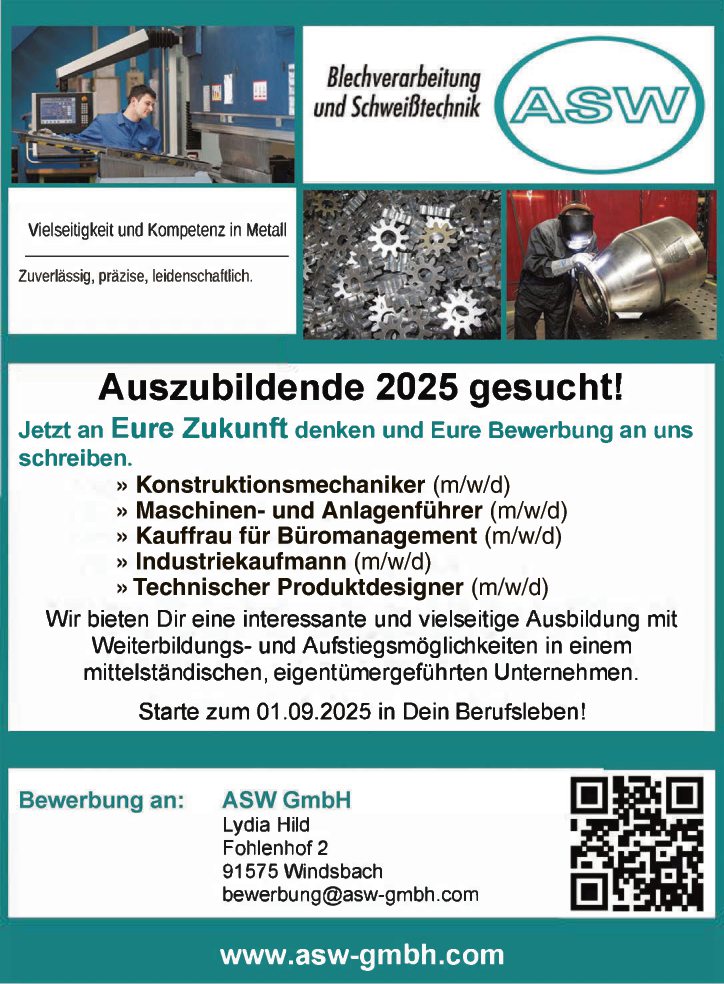 Blechverarbeitung und Schweißtechnik

ASW

Vielseitigkeit und Kompetenz in Metall

Zuverlässig, präzise, leidenschaftlich.

Auszubildende 2025 gesucht!

Jetzt an Eure Zukunft denken und Eure Bewerbung an uns schreiben.

» Konstruktionsmechaniker (m/w/d)
» Maschinen- und Anlagenführer (m/w/d)
» Kauffrau für Büromanagement (m/w/d)
» Industriekaufmann (m/w/d)
» Technischer Produktdesigner (m/w/d)

Wir bieten Dir eine interessante und vielseitige Ausbildung mit Weiterbildungs- und Aufstiegsmöglichkeiten in einem mittelständischen, eigentümergeführten Unternehmen.

Starte zum 01.09.2025 in Dein Berufsleben!

Bewerbung an: ASW GmbH
Lydia Hild
Fohlenhof 2
91575 Windsbach
bewerbung@asw-gmbh.com

www.asw-gmbh.com